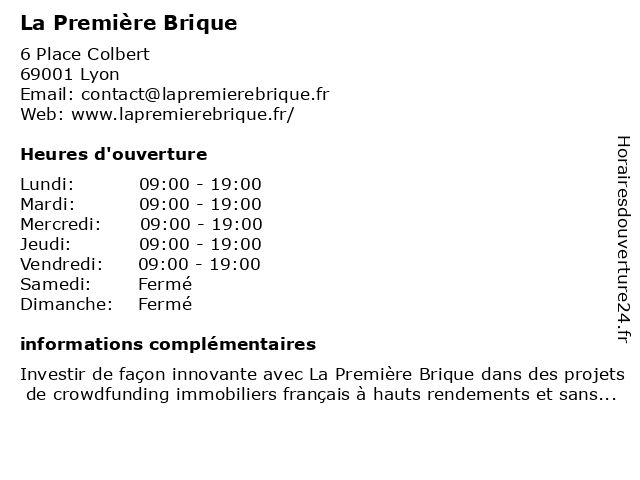 La Première Brique

6 Place Colbert
69001 Lyon
Email: contact@lapremierebrique.fr
Web: www.lapremierebrique.fr/

Heures d'ouverture

| | |
|---|---|
| Lundi: | 09:00 - 19:00 |
| Mardi: | 09:00 - 19:00 |
| Mercredi: | 09:00 - 19:00 |
| Jeudi: | 09:00 - 19:00 |
| Vendredi: | 09:00 - 19:00 |
| Samedi: | Fermé |
| Dimanche: | Fermé |

informations complémentaires

Investir de façon innovante avec La Première Brique dans des projets de crowdfunding immobiliers français à hauts rendements et sans...

Horairesdouverture24.fr